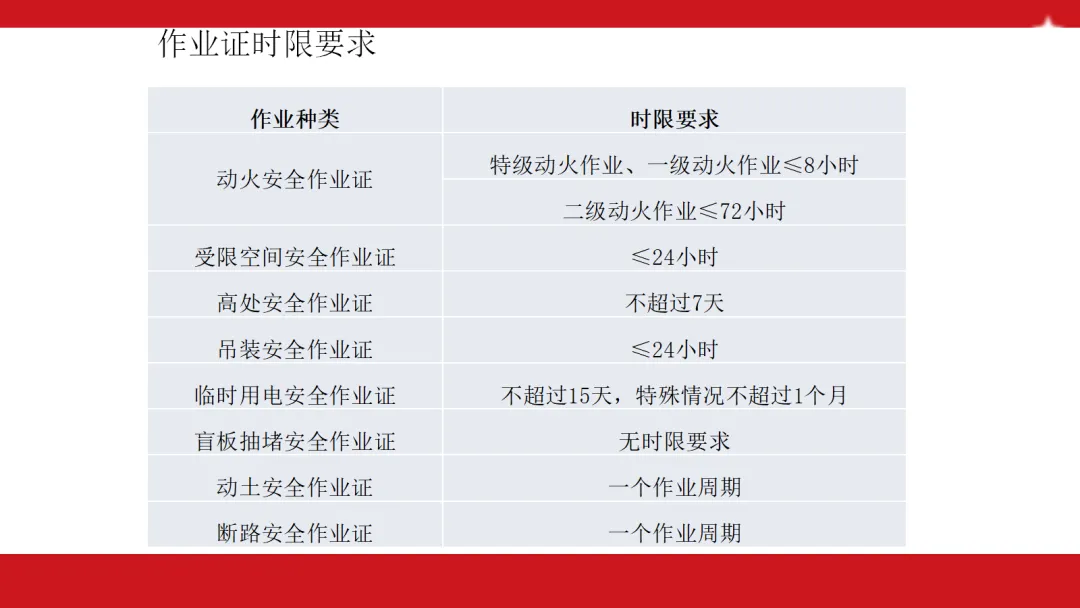 作业证时限要求

| 作业种类 | 时限要求 |
|---|---|
| 动火安全作业证 | 特级动火作业、一级动火作业≤8小时 |
| | 二级动火作业≤72小时 |
| 受限空间安全作业证 | ≤24小时 |
| 高处安全作业证 | 不超过7天 |
| 吊装安全作业证 | ≤24小时 |
| 临时用电安全作业证 | 不超过15天，特殊情况不超过1个月 |
| 盲板抽堵安全作业证 | 无时限要求 |
| 动土安全作业证 | 一个作业周期 |
| 断路安全作业证 | 一个作业周期 |